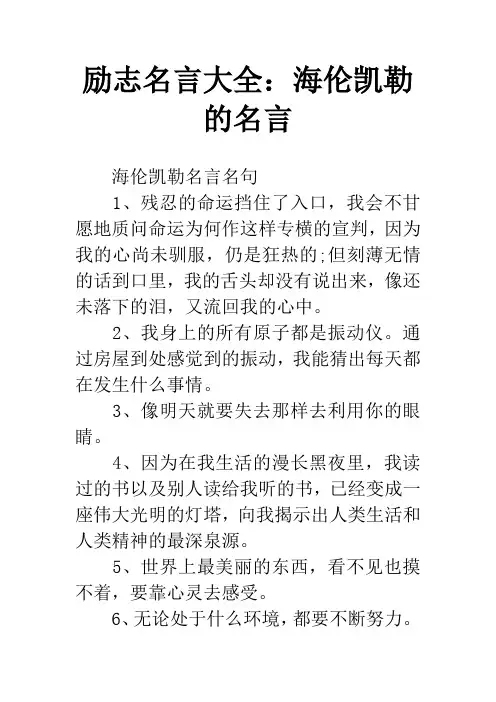 励志名言大全：海伦凯勒的名言

海伦凯勒名言名句

1、残忍的命运挡住了入口，我会不甘愿地质问命运为何作这样专横的宣判，因为我的心尚未驯服，仍是狂热的;但刻薄无情的话到口里，我的舌头却没有说出来，像还未落下的泪，又流回我的心中。

2、我身上的所有原子都是振动仪。通过房屋到处感觉到的振动，我能猜出每天都在发生什么事情。

3、像明天就要失去那样去利用你的眼睛。

4、因为在我生活的漫长黑夜里，我读过的书以及别人读给我听的书，已经变成一座伟大光明的灯塔，向我揭示出人类生活和人类精神的最深泉源。

5、世界上最美丽的东西，看不见也摸不着，要靠心灵去感受。

6、无论处于什么环境，都要不断努力。